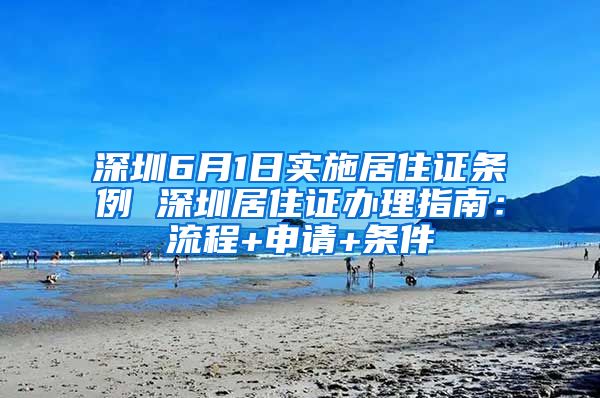 深圳6月1日实施居住证条例 深圳居住证办理指南：流程+申请+条件